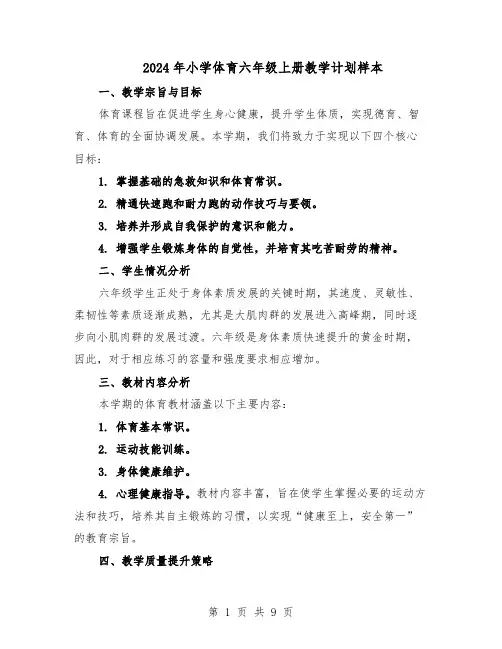 2024年小学体育六年级上册教学计划样本

一、教学宗旨与目标

体育课程旨在促进学生身心健康，提升学生体质，实现德育、智育、体育的全面协调发展。本学期，我们将致力于实现以下四个核心目标：

1. 掌握基础的急救知识和体育常识。

2. 精通快速跑和耐力跑的动作技巧与要领。

3. 培养并形成自我保护的意识和能力。

4. 增强学生锻炼身体的自觉性，并培育其吃苦耐劳的精神。

二、学生情况分析

六年级学生正处于身体素质发展的关键时期，其速度、灵敏性、柔韧性等素质逐渐成熟，尤其是大肌肉群的发展进入高峰期，同时逐步向小肌肉群的发展过渡。六年级是身体素质快速提升的黄金时期，因此，对于相应练习的容量和强度要求相应增加。

三、教材内容分析

本学期的体育教材涵盖以下主要内容：

1. 体育基本常识。

2. 运动技能训练。

3. 身体健康维护。

4. 心理健康指导。教材内容丰富，旨在使学生掌握必要的运动方法和技巧，培养其自主锻炼的习惯，以实现“健康至上，安全第一”的教育宗旨。

四、教学质量提升策略

第 1 页 共 9 页